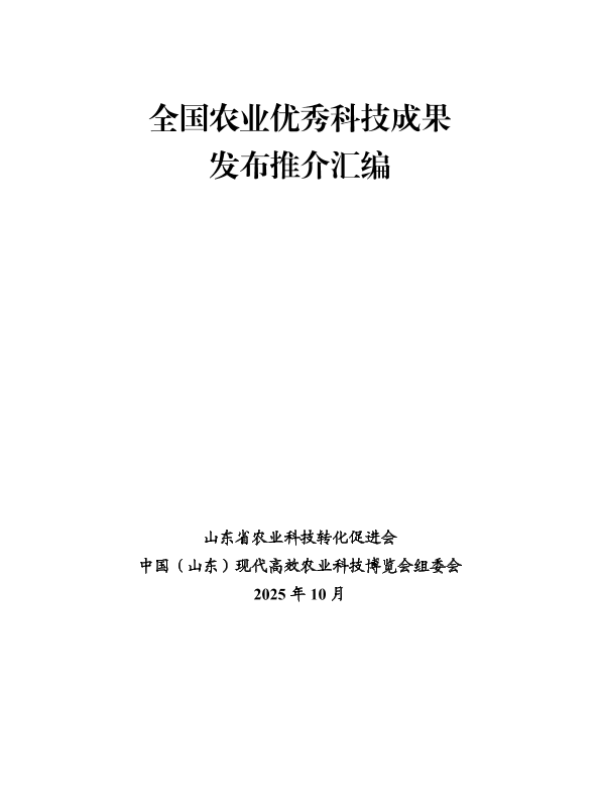 全国农业优秀科技成果
发布推介汇编

山东省农业科技转化促进会
中国（山东）现代高效农业科技博览会组委会
2025年10月